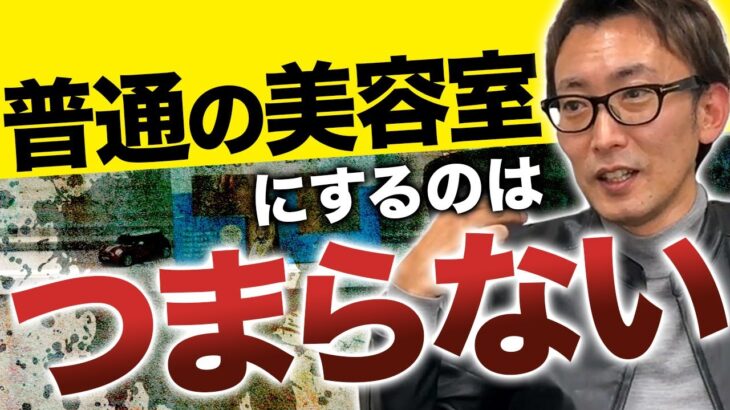 普通の美容室

にするのは

つまらない